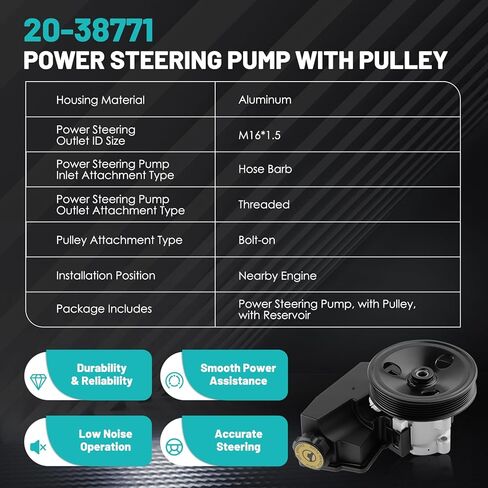 20-38771
POWER STEERING PUMP WITH PULLEY

| Housing Material | Aluminum |
|---|---|
| Power Steering Outlet ID Size | M16*1.5 |
| Power Steering Pump Inlet Attachment Type | Hose Barb |
| Power Steering Pump Outlet Attachment Type | Threaded |
| Pulley Attachment Type | Bolt-on |
| Installation Position | Nearby Engine |
| Package Includes | Power Steering Pump, with Pulley, with Reservoir |

Durability & Reliability

Smooth Power Assistance

Low Noise Operation

Accurate Steering